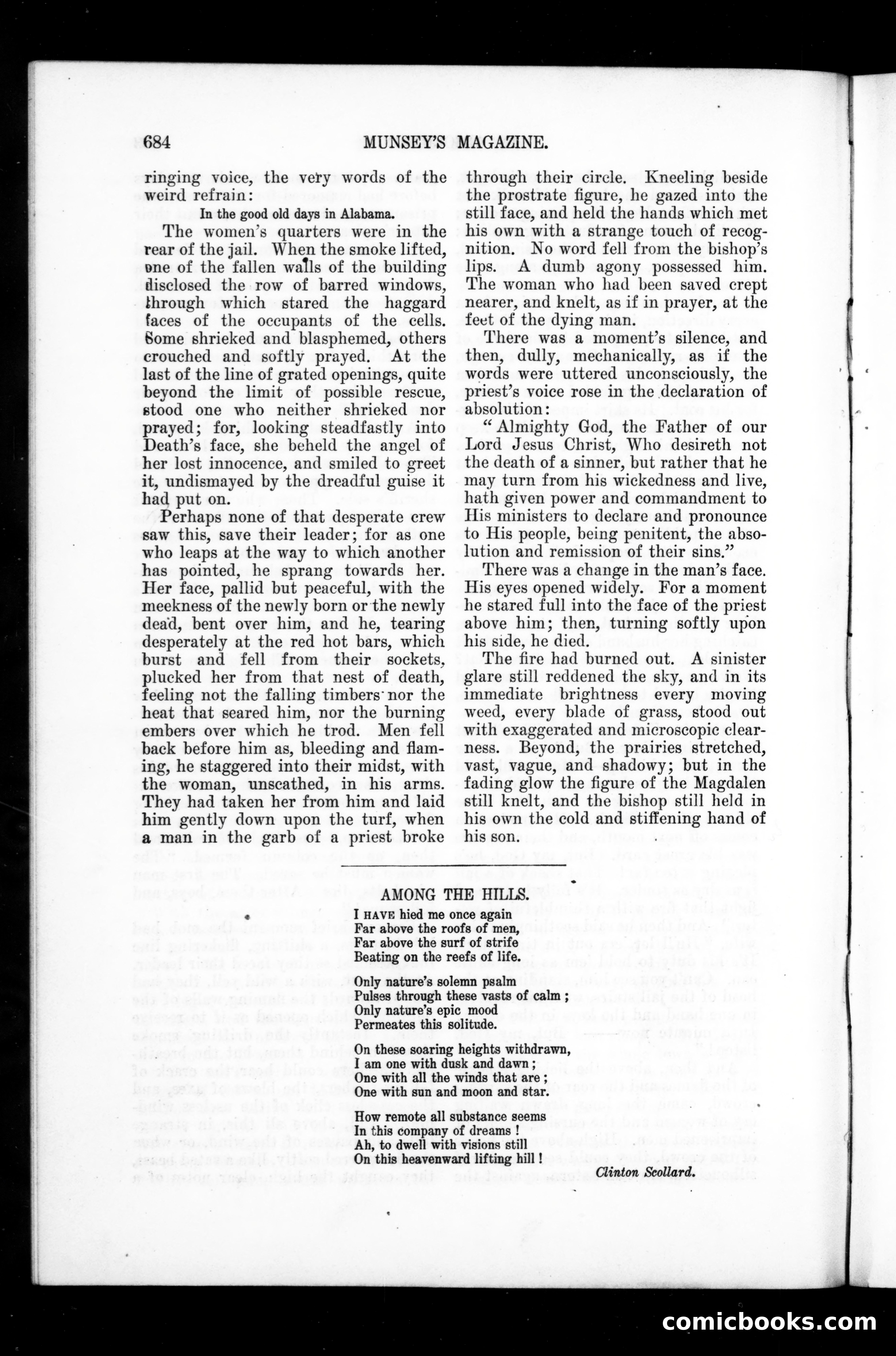 684 MUNSEY'S MAGAZINE.

ringing voice, the very words of the weird refrain:

In the good old days in Alabama.

The women's quarters were in the rear of the jail. When the smoke lifted, one of the fallen walls of the building disclosed the row of barred windows, through which stared the haggard faces of the occupants of the cells. Some shrieked and blasphemed, others crouched and softly prayed. At the last of the line of grated openings, quite beyond the limit of possible rescue, stood one who neither shrieked nor prayed; for, looking steadfastly into Death's face, she beheld the angel of her lost innocence, and smiled to greet it, undismayed by the dreadful guise it had put on.

Perhaps none of that desperate crew saw this, save their leader; for as one who leaps at the way to which another has pointed, he sprang towards her. Her face, pallid but peaceful, with the meekness of the newly born or the newly dead, bent over him, and he, tearing desperately at the red hot bars, which burst and fell from their sockets, plucked her from that nest of death, feeling not the falling timbers nor the heat that seared him, nor the burning embers over which he trod. Men fell back before him as, bleeding and flaming, he staggered into their midst, with the woman, unscathed, in his arms. They had taken her from him and laid him gently down upon the turf, when a man in the garb of a priest broke through their circle. Kneeling beside the prostrate figure, he gazed into the still face, and held the hands which met his own with a strange touch of recognition. No word fell from the bishop's lips. A dumb agony possessed him. The woman who had been saved crept nearer, and knelt, as if in prayer, at the feet of the dying man.

There was a moment's silence, and then, dully, mechanically, as if the words were uttered unconsciously, the priest's voice rose in the declaration of absolution:

"Almighty God, the Father of our Lord Jesus Christ, Who desireth not the death of a sinner, but rather that he may turn from his wickedness and live, hath given power and commandment to His ministers to declare and pronounce to His people, being penitent, the absolution and remission of their sins."

There was a change in the man's face. His eyes opened widely. For a moment he stared full into the face of the priest above him; then, turning softly upon his side, he died.

The fire had burned out. A sinister glare still reddened the sky, and in its immediate brightness every moving weed, every blade of grass, stood out with exaggerated and microscopic clearness. Beyond, the prairies stretched, vast, vague, and shadowy; but in the fading glow the figure of the Magdalen still knelt, and the bishop still held in his own the cold and stiffening hand of his son.

AMONG THE HILLS.

I HAVE hied me once again
Far above the roofs of men,
Far above the surf of strife
Beating on the reefs of life.

Only nature's solemn psalm
Pulses through these vasts of calm;
Only nature's epic mood
Permeates this solitude.

On these soaring heights withdrawn,
I am one with dusk and dawn;
One with all the winds that are;
One with sun and moon and star.

How remote all substance seems
In this company of dreams!
Ah, to dwell with visions still
On this heavenward lifting hill!

Clinton Scollard.

comicbooks.com